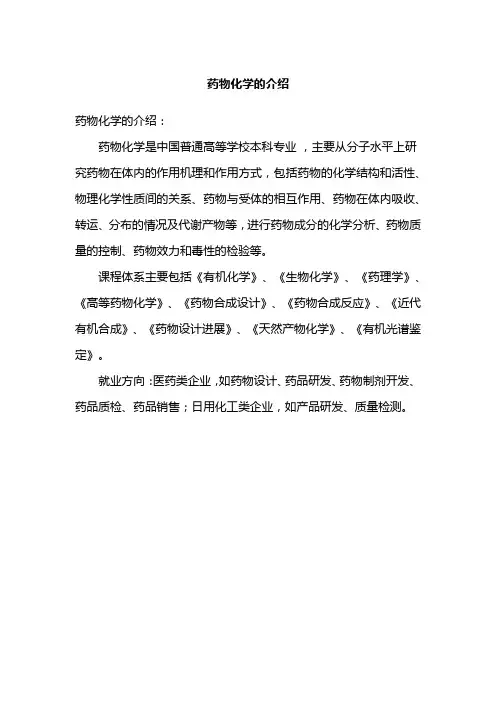 药物化学的介绍

药物化学的介绍：

药物化学是中国普通高等学校本科专业，主要从分子水平上研究药物在体内的作用机理和作用方式，包括药物的化学结构和活性、物理化学性质间的关系、药物与受体的相互作用、药物在体内吸收、转运、分布的情况及代谢产物等，进行药物成分的化学分析、药物质量的控制、药物效力和毒性的检验等。

课程体系主要包括《有机化学》、《生物化学》、《药理学》、《高等药物化学》、《药物合成设计》、《药物合成反应》、《近代有机合成》、《药物设计进展》、《天然产物化学》、《有机光谱鉴定》。

就业方向：医药类企业，如药物设计、药品研发、药物制剂开发、药品质检、药品销售；日用化工类企业，如产品研发、质量检测。